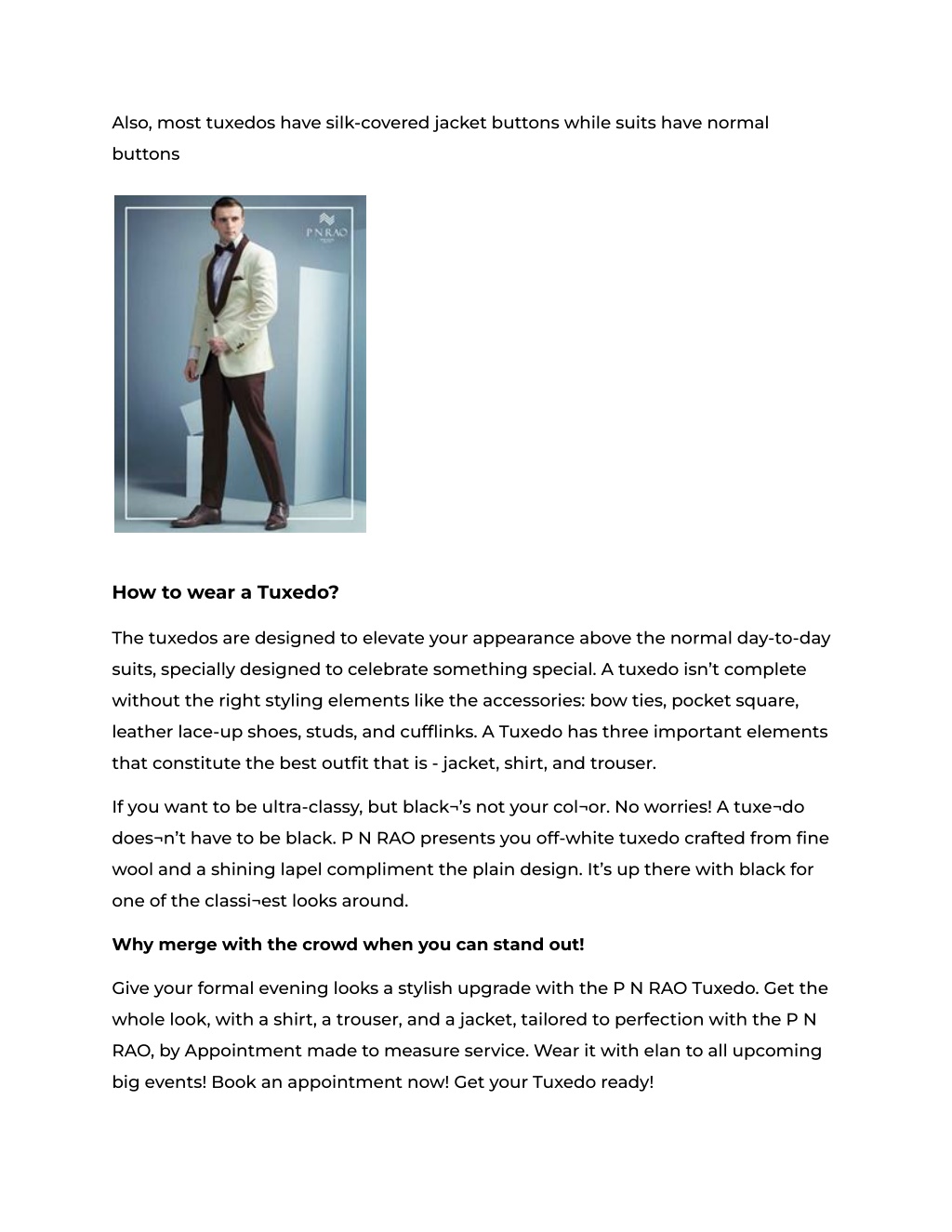 Also, most tuxedos have silk-covered jacket buttons while suits have normal buttons

P N RAO

**How to wear a Tuxedo?**

The tuxedos are designed to elevate your appearance above the normal day-to-day suits, specially designed to celebrate something special. A tuxedo isn't complete without the right styling elements like the accessories: bow ties, pocket square, leather lace-up shoes, studs, and cufflinks. A Tuxedo has three important elements that constitute the best outfit that is - jacket, shirt, and trouser.

If you want to be ultra-classy, but black¬'s not your col¬or. No worries! A tuxe¬do does¬n't have to be black. P N RAO presents you off-white tuxedo crafted from fine wool and a shining lapel compliment the plain design. It's up there with black for one of the classi¬est looks around.

**Why merge with the crowd when you can stand out!**

Give your formal evening looks a stylish upgrade with the P N RAO Tuxedo. Get the whole look, with a shirt, a trouser, and a jacket, tailored to perfection with the P N RAO, by Appointment made to measure service. Wear it with elan to all upcoming big events! Book an appointment now! Get your Tuxedo ready!